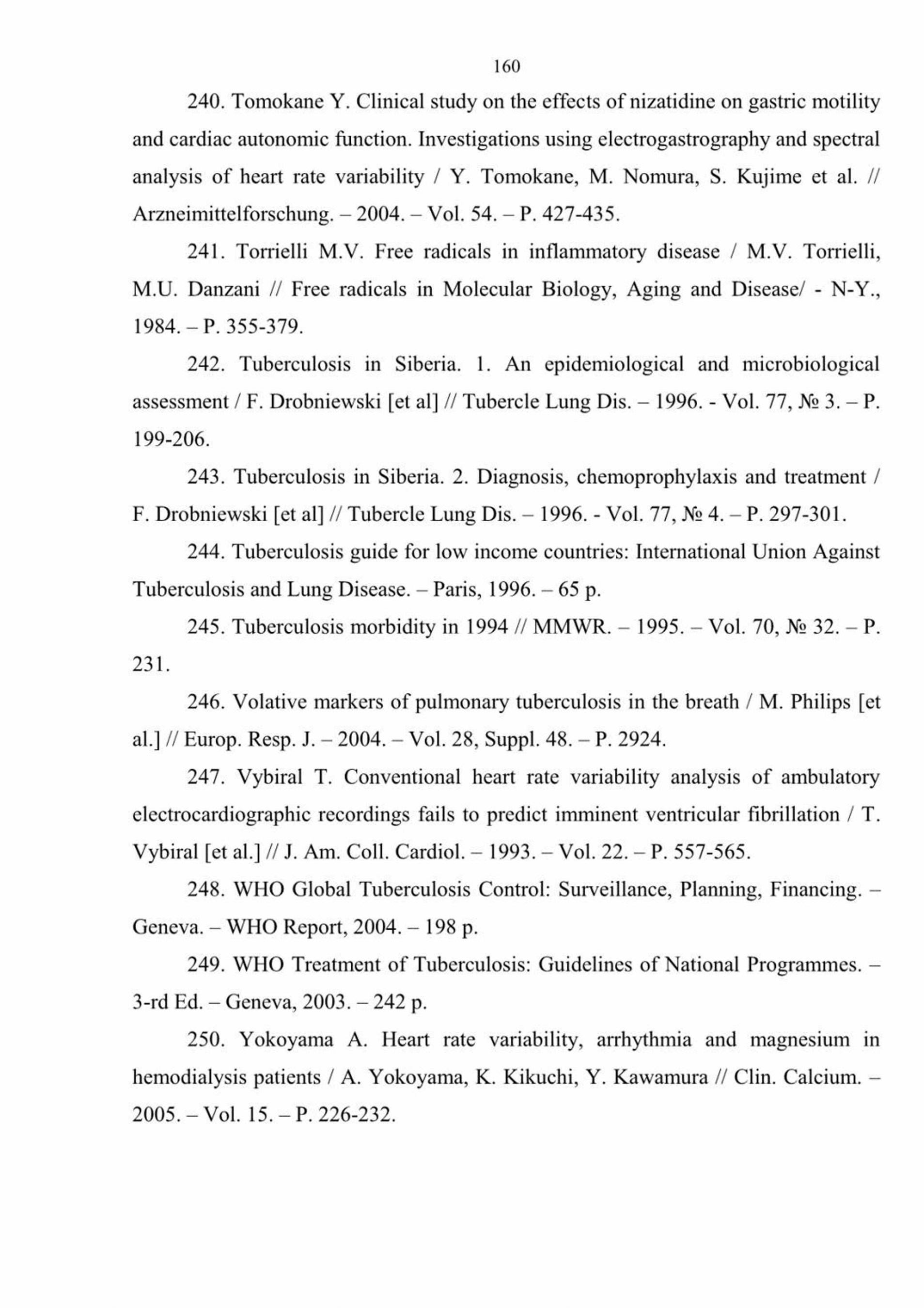 160

240. Tomokane Y. Clinical study on the effects of nizatidine on gastric motility and cardiac autonomic function. Investigations using electrogastrography and spectral analysis of heart rate variability / Y. Tomokane, M. Nomura, S. Kujime et al. // Arzneimittelforschung. – 2004. – Vol. 54. – P. 427-435.

241. Torrielli M.V. Free radicals in inflammatory disease / M.V. Torrielli, M.U. Danzani // Free radicals in Molecular Biology, Aging and Disease/ - N-Y., 1984. – P. 355-379.

242. Tuberculosis in Siberia. 1. An epidemiological and microbiological assessment / F. Drobniewski [et al] // Tubercle Lung Dis. – 1996. - Vol. 77, № 3. – P. 199-206.

243. Tuberculosis in Siberia. 2. Diagnosis, chemoprophylaxis and treatment / F. Drobniewski [et al] // Tubercle Lung Dis. – 1996. - Vol. 77, № 4. – P. 297-301.

244. Tuberculosis guide for low income countries: International Union Against Tuberculosis and Lung Disease. – Paris, 1996. – 65 p.

245. Tuberculosis morbidity in 1994 // MMWR. – 1995. – Vol. 70, № 32. – P. 231.

246. Volative markers of pulmonary tuberculosis in the breath / M. Philips [et al.] // Europ. Resp. J. – 2004. – Vol. 28, Suppl. 48. – P. 2924.

247. Vybiral T. Conventional heart rate variability analysis of ambulatory electrocardiographic recordings fails to predict imminent ventricular fibrillation / T. Vybiral [et al.] // J. Am. Coll. Cardiol. – 1993. – Vol. 22. – P. 557-565.

248. WHO Global Tuberculosis Control: Surveillance, Planning, Financing. – Geneva. – WHO Report, 2004. – 198 p.

249. WHO Treatment of Tuberculosis: Guidelines of National Programmes. – 3-rd Ed. – Geneva, 2003. – 242 p.

250. Yokoyama A. Heart rate variability, arrhythmia and magnesium in hemodialysis patients / A. Yokoyama, K. Kikuchi, Y. Kawamura // Clin. Calcium. – 2005. – Vol. 15. – P. 226-232.